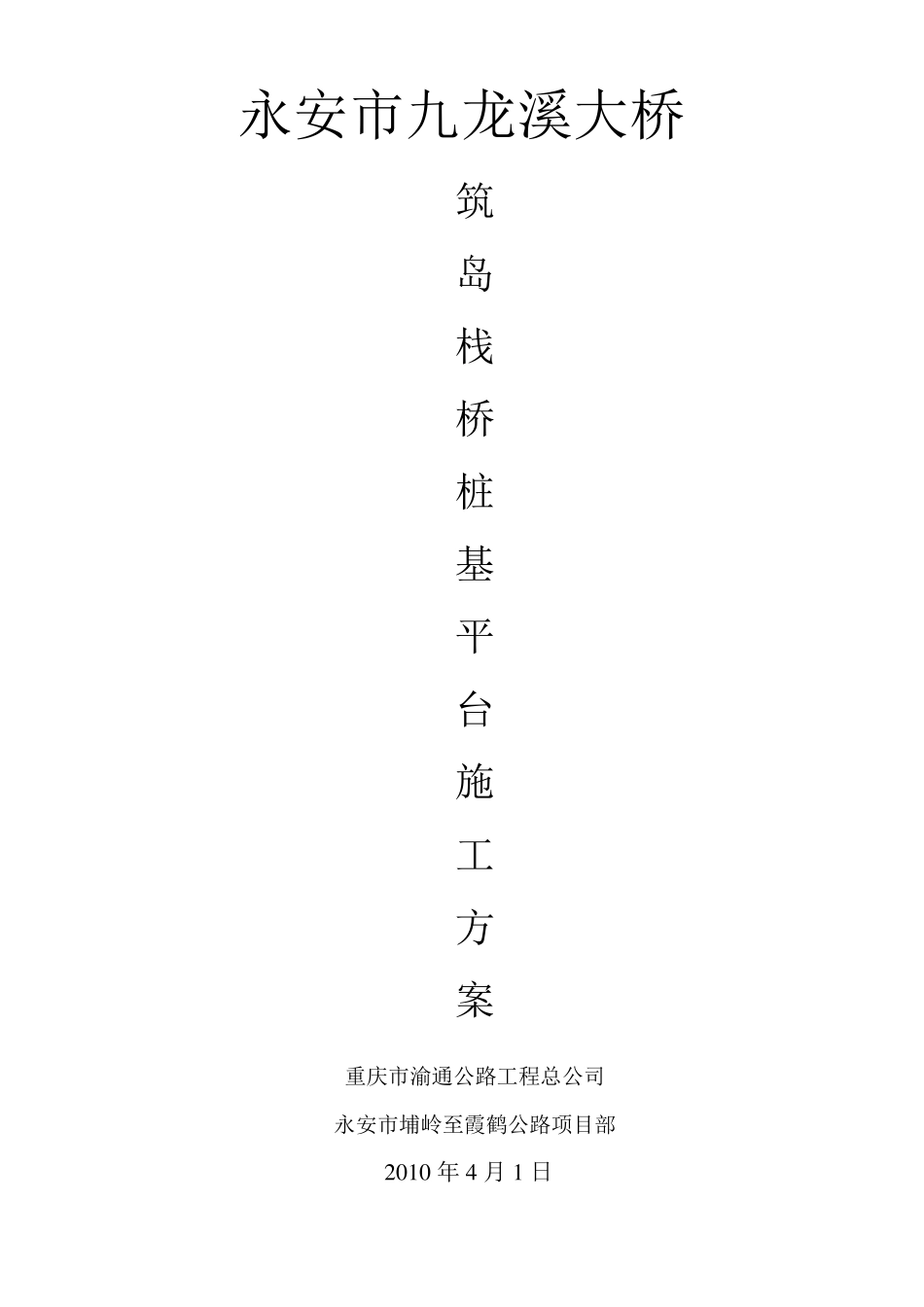 永安市九龙溪大桥

筑
岛
栈
桥
桩
基
平
台
施
工
方
案

重庆市渝通公路工程总公司

永安市埔岭至霞鹤公路项目部

2010年4月1日